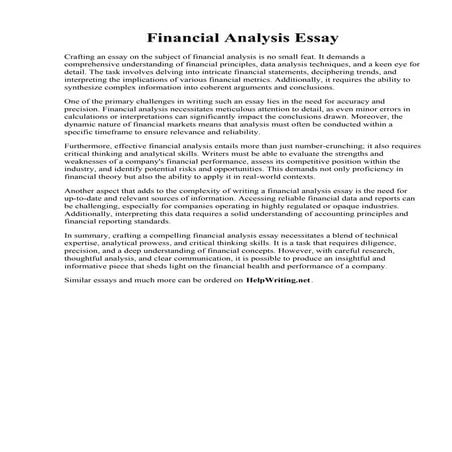 Financial Analysis Essay

Crafting an essay on the subject of financial analysis is no small feat. It demands a comprehensive understanding of financial principles, data analysis techniques, and a keen eye for detail. The task involves delving into intricate financial statements, deciphering trends, and interpreting the implications of various financial metrics. Additionally, it requires the ability to synthesize complex information into coherent arguments and conclusions.

One of the primary challenges in writing such an essay lies in the need for accuracy and precision. Financial analysis necessitates meticulous attention to detail, as even minor errors in calculations or interpretations can significantly impact the conclusions drawn. Moreover, the dynamic nature of financial markets means that analysis must often be conducted within a specific timeframe to ensure relevance and reliability.

Furthermore, effective financial analysis entails more than just number-crunching; it also requires critical thinking and analytical skills. Writers must be able to evaluate the strengths and weaknesses of a company's financial performance, assess its competitive position within the industry, and identify potential risks and opportunities. This demands not only proficiency in financial theory but also the ability to apply it in real-world contexts.

Another aspect that adds to the complexity of writing a financial analysis essay is the need for up-to-date and relevant sources of information. Accessing reliable financial data and reports can be challenging, especially for companies operating in highly regulated or opaque industries. Additionally, interpreting this data requires a solid understanding of accounting principles and financial reporting standards.

In summary, crafting a compelling financial analysis essay necessitates a blend of technical expertise, analytical prowess, and critical thinking skills. It is a task that requires diligence, precision, and a deep understanding of financial concepts. However, with careful research, thoughtful analysis, and clear communication, it is possible to produce an insightful and informative piece that sheds light on the financial health and performance of a company.

Similar essays and much more can be ordered on HelpWriting.net.